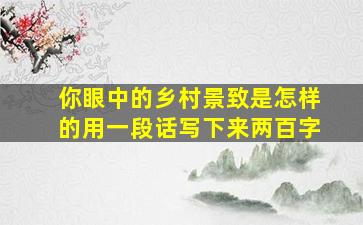 你眼中的乡村景致是怎样的用一段话写下来两百字